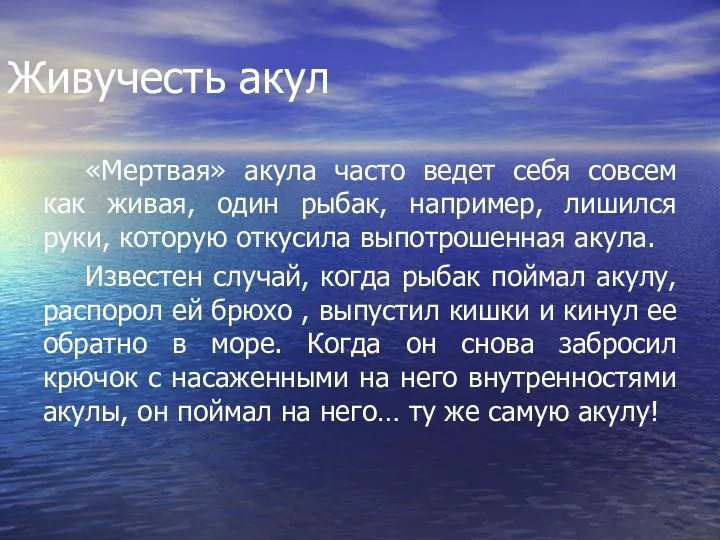 Живучесть акул

«Мертвая» акула часто ведет себя совсем как живая, один рыбак, например, лишился руки, которую откусила выпотрошенная акула.

Известен случай, когда рыбак поймал акулу, распорол ей брюхо , выпустил кишки и кинул ее обратно в море. Когда он снова забросил крючок с насаженными на него внутренностями акулы, он поймал на него… ту же самую акулу!